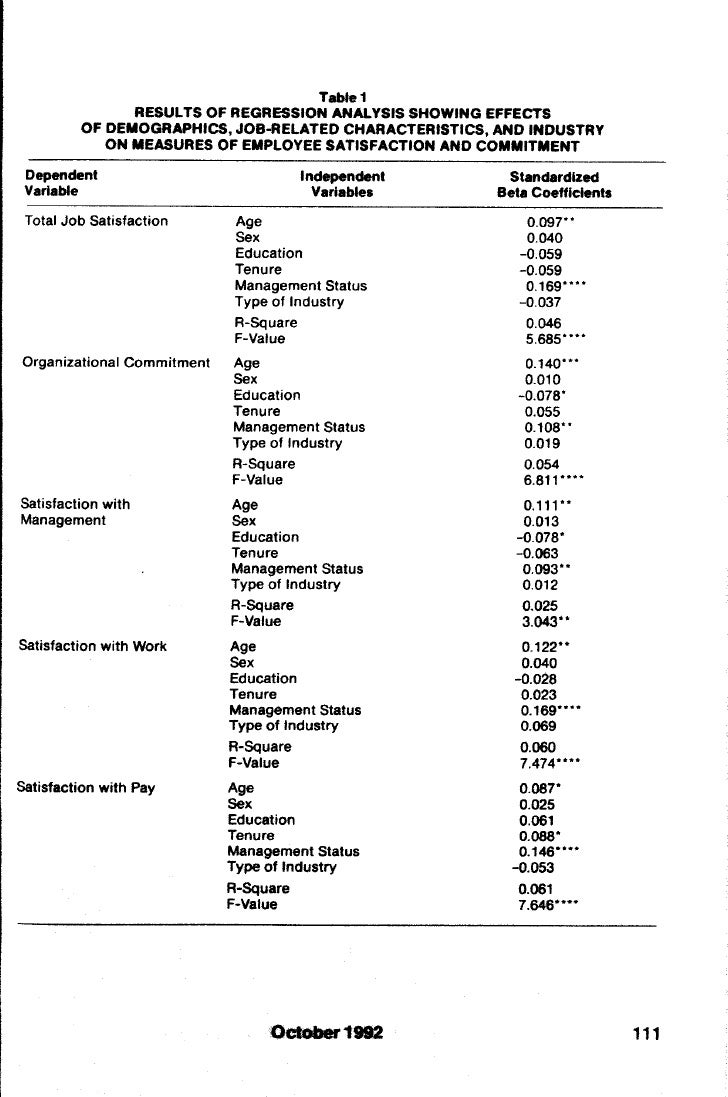 Table 1
RESULTS OF REGRESSION ANALYSIS SHOWING EFFECTS OF DEMOGRAPHICS, JOB-RELATED CHARACTERISTICS, AND INDUSTRY ON MEASURES OF EMPLOYEE SATISFACTION AND COMMITMENT

| Dependent Variable | Independent Variables | Standardized Beta Coefficients |
|---|---|---|
| Total Job Satisfaction | Age | 0.097** |
| | Sex | 0.040 |
| | Education | -0.059 |
| | Tenure | -0.059 |
| | Management Status | 0.169**** |
| | Type of Industry | -0.037 |
| | R-Square | 0.046 |
| | F-Value | 5.685**** |
| Organizational Commitment | Age | 0.140*** |
| | Sex | 0.010 |
| | Education | -0.078* |
| | Tenure | 0.055 |
| | Management Status | 0.108** |
| | Type of Industry | 0.019 |
| | R-Square | 0.054 |
| | F-Value | 6.811**** |
| Satisfaction with Management | Age | 0.111** |
| | Sex | 0.013 |
| | Education | -0.078* |
| | Tenure | -0.063 |
| | Management Status | 0.093** |
| | Type of Industry | 0.012 |
| | R-Square | 0.025 |
| | F-Value | 3.043** |
| Satisfaction with Work | Age | 0.122** |
| | Sex | 0.040 |
| | Education | -0.028 |
| | Tenure | 0.023 |
| | Management Status | 0.169**** |
| | Type of Industry | 0.069 |
| | R-Square | 0.060 |
| | F-Value | 7.474**** |
| Satisfaction with Pay | Age | 0.087* |
| | Sex | 0.025 |
| | Education | 0.061 |
| | Tenure | 0.088* |
| | Management Status | 0.146**** |
| | Type of Industry | -0.053 |
| | R-Square | 0.061 |
| | F-Value | 7.646**** |

October 1992 111